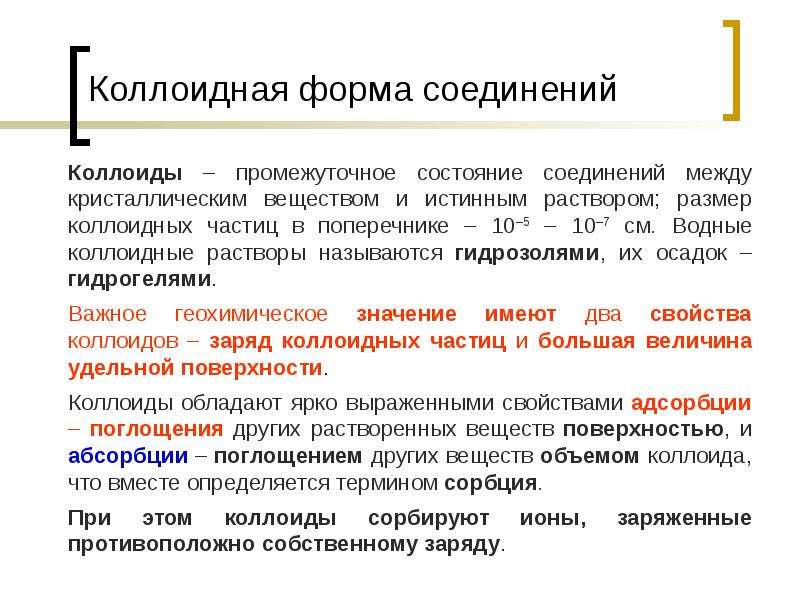 Коллоидная форма соединений

Коллоиды – промежуточное состояние соединений между кристаллическим веществом и истинным раствором; размер коллоидных частиц в поперечнике – $10^{-5}$ – $10^{-7}$ см. Водные коллоидные растворы называются гидрозолями, их осадок – гидрогелями.

Важное геохимическое значение имеют два свойства коллоидов – заряд коллоидных частиц и большая величина удельной поверхности.

Коллоиды обладают ярко выраженными свойствами адсорбции – поглощения других растворенных веществ поверхностью, и абсорбции – поглощением других веществ объемом коллоида, что вместе определяется термином сорбция.

При этом коллоиды сорбируют ионы, заряженные противоположно собственному заряду.